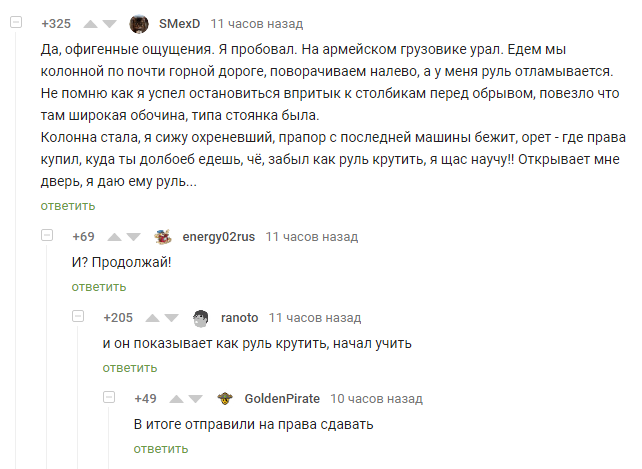 +325 SMexD 11 часов назад

Да, офигенные ощущения. Я пробовал. На армейском грузовике урал. Едем мы колонной по почти горной дороге, поворачиваем налево, а у меня руль отламывается. Не помню как я успел остановиться впритык к столбикам перед обрывом, повезло что там широкая обочина, типа стоянка была.
Колонна стала, я сижу охреневший, прапор с последней машины бежит, орет - где права купил, куда ты долбоеб едешь, чё, забыл как руль крутить, я щас научу!! Открывает мне дверь, я даю ему руль...

ответить

+69 energy02rus 11 часов назад

И? Продолжай!

ответить

+205 ranoto 11 часов назад

и он показывает как руль крутить, начал учить

ответить

+49 GoldenPirate 10 часов назад

В итоге отправили на права сдавать

ответить